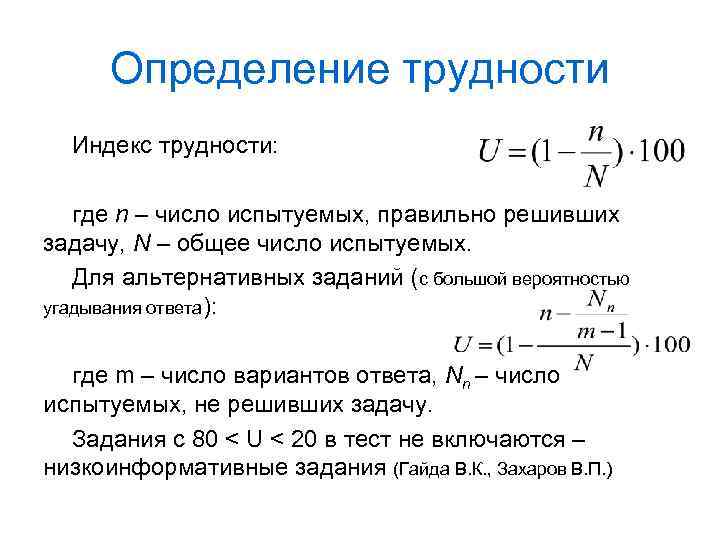 Определение трудности

Индекс трудности: $U = (1 - \frac{n}{N}) \cdot 100$

где $n$ – число испытуемых, правильно решивших задачу, $N$ – общее число испытуемых.

Для альтернативных заданий (с большой вероятностью угадывания ответа): $U = (1 - \frac{n - \frac{N_n}{m-1}}{N}) \cdot 100$

где m – число вариантов ответа, $N_n$ – число испытуемых, не решивших задачу.

Задания с 80 < U < 20 в тест не включаются – низкоинформативные задания (Гайда В.К., Захаров В.П.)